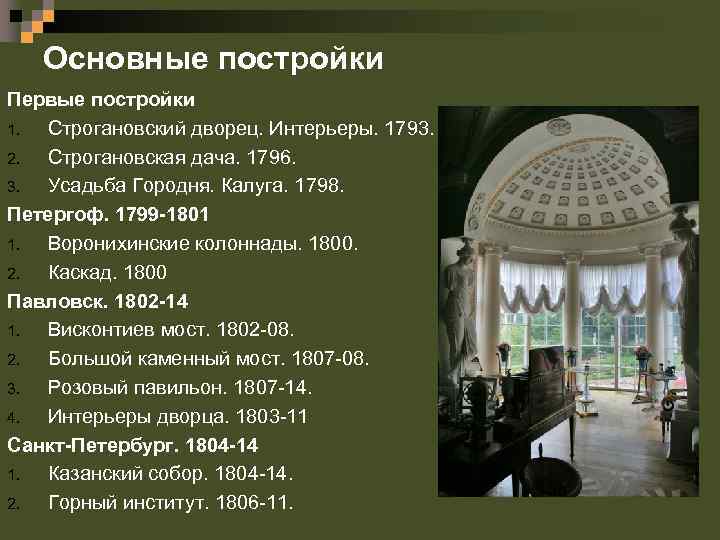 Основные постройки

Первые постройки

1. Строгановский дворец. Интерьеры. 1793.
2. Строгановская дача. 1796.
3. Усадьба Городня. Калуга. 1798.

Петергоф. 1799-1801

1. Воронихинские колоннады. 1800.
2. Каскад. 1800

Павловск. 1802-14

1. Висконтиев мост. 1802-08.
2. Большой каменный мост. 1807-08.
3. Розовый павильон. 1807-14.
4. Интерьеры дворца. 1803-11

Санкт-Петербург. 1804-14

1. Казанский собор. 1804-14.
2. Горный институт. 1806-11.